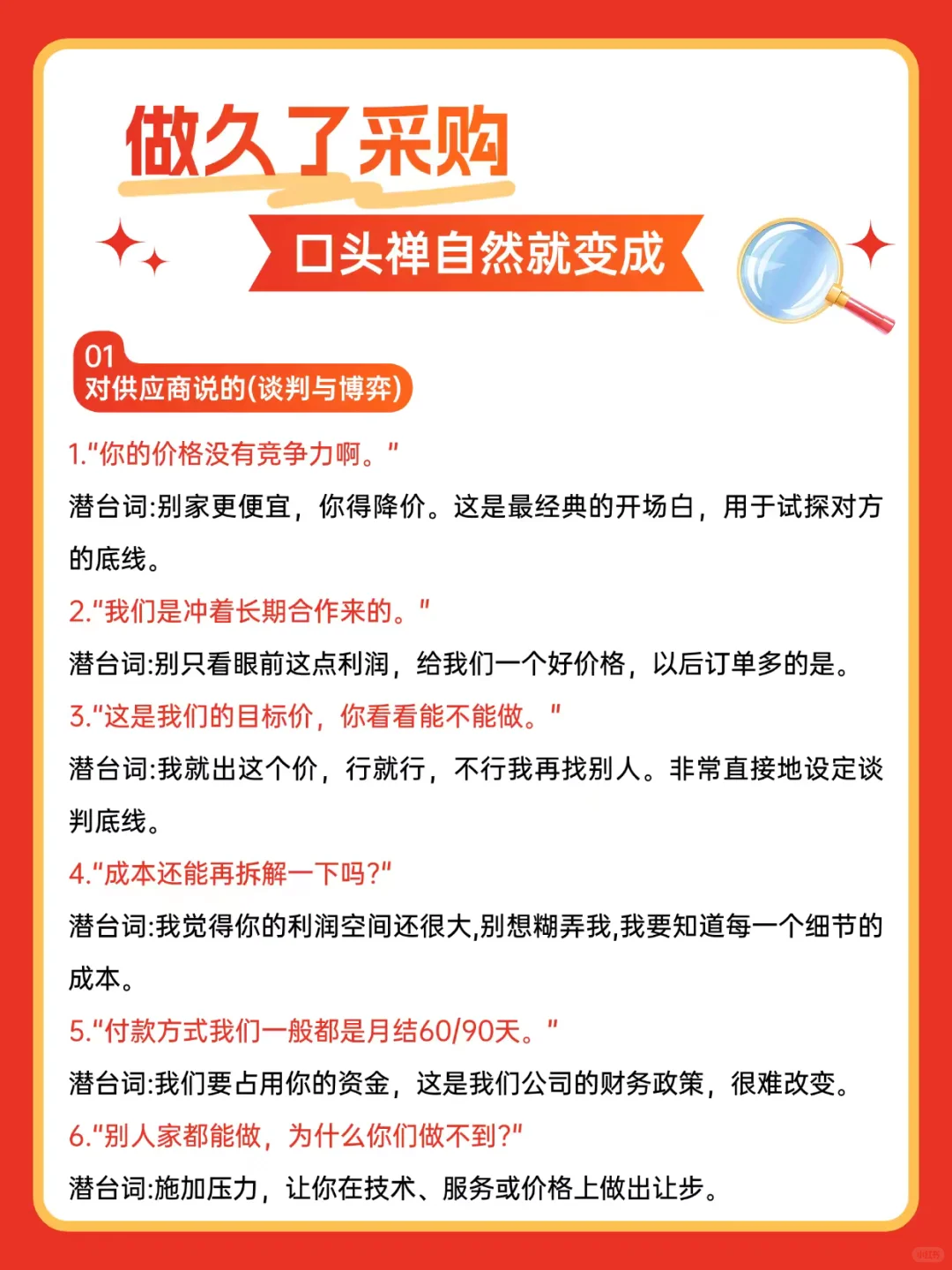 做久了采购

口头禅自然就变成

01
对供应商说的(谈判与博弈)

1."你的价格没有竞争力啊。"
潜台词:别家更便宜，你得降价。这是最经典的开场白，用于试探对方的底线。
2."我们是冲着长期合作来的。"
潜台词:别只看眼前这点利润，给我们一个好价格，以后订单多的是。
3."这是我们的目标价，你看看能不能做。"
潜台词:我就出这个价，行就行，不行我再找别人。非常直接地设定谈判底线。
4."成本还能再拆解一下吗?"
潜台词:我觉得你的利润空间还很大,别想糊弄我,我要知道每一个细节的成本。
5."付款方式我们一般都是月结60/90天。"
潜台词:我们要占用你的资金，这是我们公司的财务政策，很难改变。
6."别人家都能做，为什么你们做不到?"
潜台词:施加压力，让你在技术、服务或价格上做出让步。